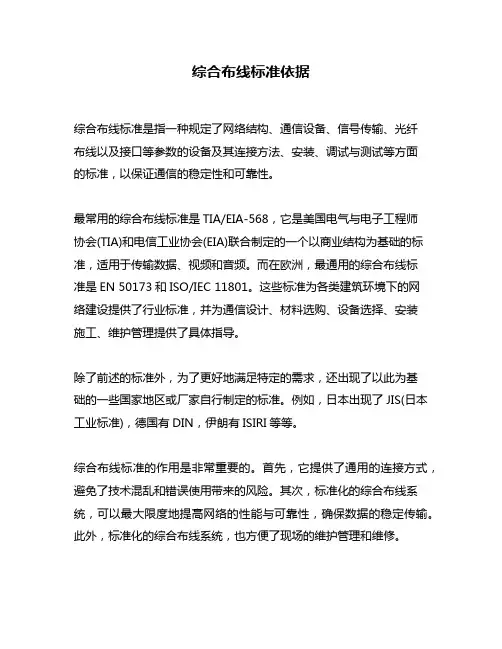 综合布线标准依据

综合布线标准是指一种规定了网络结构、通信设备、信号传输、光纤布线以及接口等参数的设备及其连接方法、安装、调试与测试等方面的标准，以保证通信的稳定性和可靠性。

最常用的综合布线标准是 TIA/EIA-568，它是美国电气与电子工程师协会(TIA)和电信工业协会(EIA)联合制定的一个以商业结构为基础的标准，适用于传输数据、视频和音频。而在欧洲，最通用的综合布线标准是 EN 50173 和 ISO/IEC 11801。这些标准为各类建筑环境下的网络建设提供了行业标准，并为通信设计、材料选购、设备选择、安装施工、维护管理提供了具体指导。

除了前述的标准外，为了更好地满足特定的需求，还出现了以此为基础的一些国家地区或厂家自行制定的标准。例如，日本出现了 JIS(日本工业标准)，德国有 DIN，伊朗有 ISIRI 等等。

综合布线标准的作用是非常重要的。首先，它提供了通用的连接方式，避免了技术混乱和错误使用带来的风险。其次，标准化的综合布线系统，可以最大限度地提高网络的性能与可靠性，确保数据的稳定传输。此外，标准化的综合布线系统，也方便了现场的维护管理和维修。